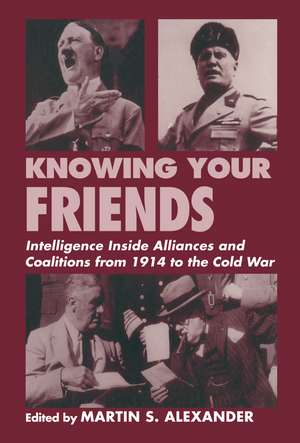 KNOWING YOUR FRIENDS

Intelligence Inside Alliances and Coalitions from 1914 to the Cold War

Edited by MARTIN S. ALEXANDER